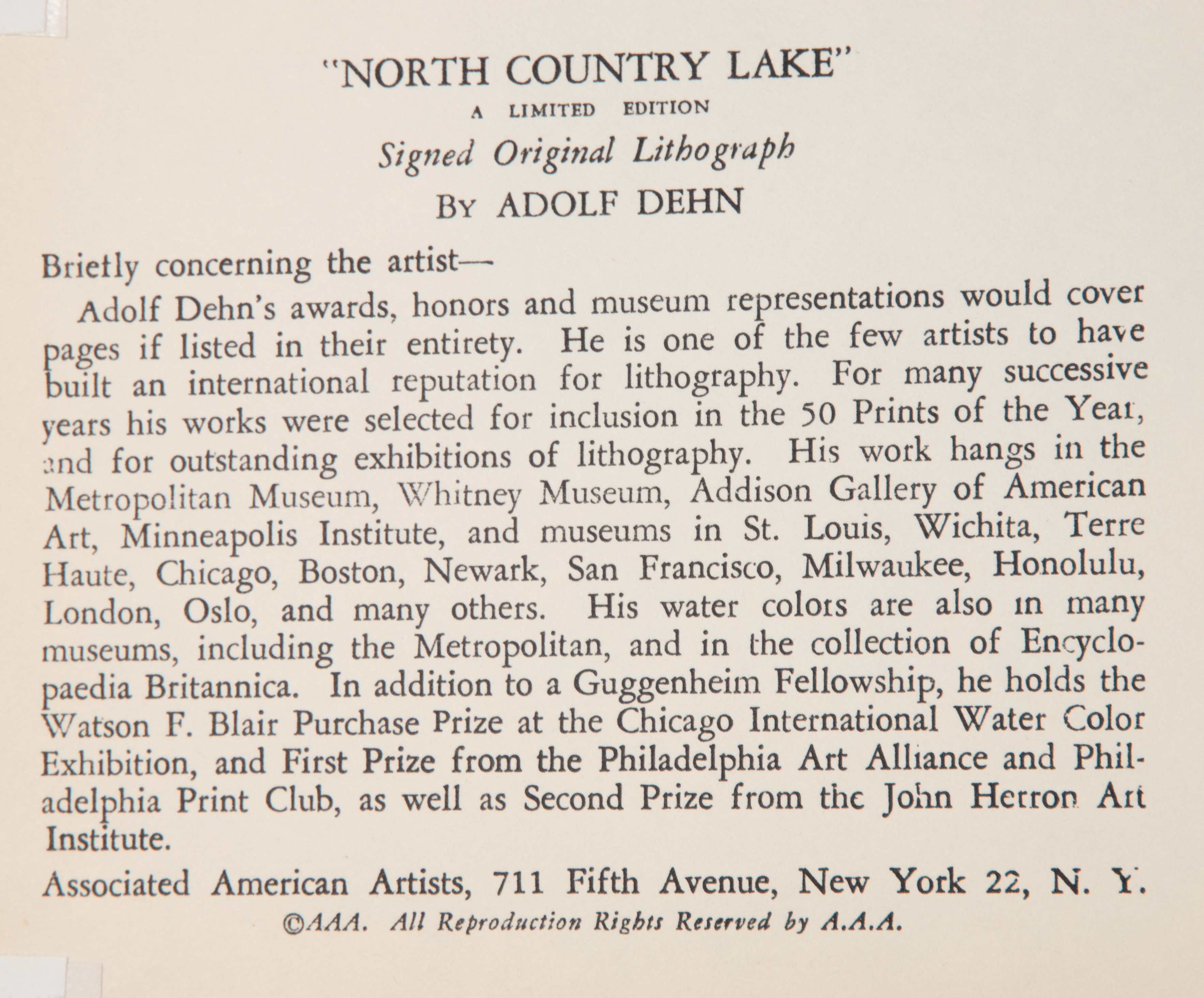 "NORTH COUNTRY LAKE"
A LIMITED EDITION
Signed Original Lithograph
BY ADOLF DEHN

Briefly concerning the artist—

Adolf Dehn's awards, honors and museum representations would cover pages if listed in their entirety. He is one of the few artists to have built an international reputation for lithography. For many successive years his works were selected for inclusion in the 50 Prints of the Year, and for outstanding exhibitions of lithography. His work hangs in the Metropolitan Museum, Whitney Museum, Addison Gallery of American Art, Minneapolis Institute, and museums in St. Louis, Wichita, Terre Haute, Chicago, Boston, Newark, San Francisco, Milwaukee, Honolulu, London, Oslo, and many others. His water colors are also in many museums, including the Metropolitan, and in the collection of Encyclopaedia Britannica. In addition to a Guggenheim Fellowship, he holds the Watson F. Blair Purchase Prize at the Chicago International Water Color Exhibition, and First Prize from the Philadelphia Art Alliance and Philadelphia Print Club, as well as Second Prize from the John Herron Art Institute.

Associated American Artists, 711 Fifth Avenue, New York 22, N. Y.
©AAA. All Reproduction Rights Reserved by A.A.A.